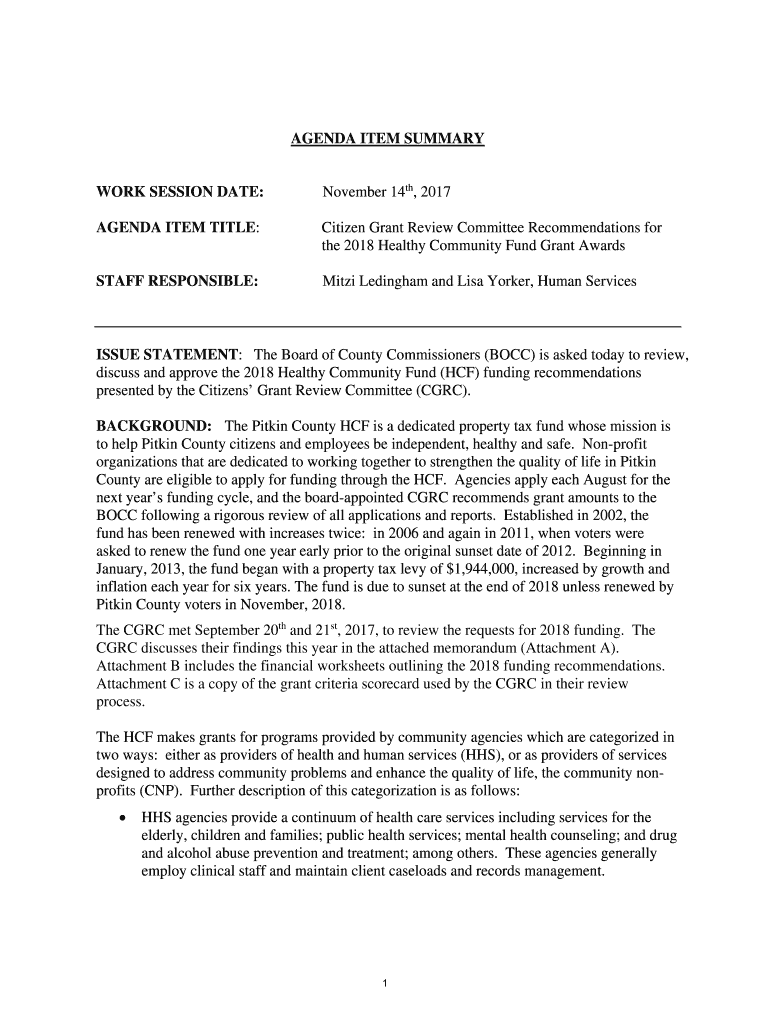 AGENDA ITEM SUMMARY

WORK SESSION DATE: November 14$^{th}$, 2017

AGENDA ITEM TITLE: Citizen Grant Review Committee Recommendations for the 2018 Healthy Community Fund Grant Awards

STAFF RESPONSIBLE: Mitzi Ledingham and Lisa Yorker, Human Services

ISSUE STATEMENT: The Board of County Commissioners (BOCC) is asked today to review, discuss and approve the 2018 Healthy Community Fund (HCF) funding recommendations presented by the Citizens' Grant Review Committee (CGRC).

BACKGROUND: The Pitkin County HCF is a dedicated property tax fund whose mission is to help Pitkin County citizens and employees be independent, healthy and safe. Non-profit organizations that are dedicated to working together to strengthen the quality of life in Pitkin County are eligible to apply for funding through the HCF. Agencies apply each August for the next year's funding cycle, and the board-appointed CGRC recommends grant amounts to the BOCC following a rigorous review of all applications and reports. Established in 2002, the fund has been renewed with increases twice: in 2006 and again in 2011, when voters were asked to renew the fund one year early prior to the original sunset date of 2012. Beginning in January, 2013, the fund began with a property tax levy of $1,944,000, increased by growth and inflation each year for six years. The fund is due to sunset at the end of 2018 unless renewed by Pitkin County voters in November, 2018.

The CGRC met September 20$^{th}$ and 21$^{st}$, 2017, to review the requests for 2018 funding. The CGRC discusses their findings this year in the attached memorandum (Attachment A). Attachment B includes the financial worksheets outlining the 2018 funding recommendations. Attachment C is a copy of the grant criteria scorecard used by the CGRC in their review process.

The HCF makes grants for programs provided by community agencies which are categorized in two ways: either as providers of health and human services (HHS), or as providers of services designed to address community problems and enhance the quality of life, the community non-profits (CNP). Further description of this categorization is as follows:

• HHS agencies provide a continuum of health care services including services for the elderly, children and families; public health services; mental health counseling; and drug and alcohol abuse prevention and treatment; among others. These agencies generally employ clinical staff and maintain client caseloads and records management.

1